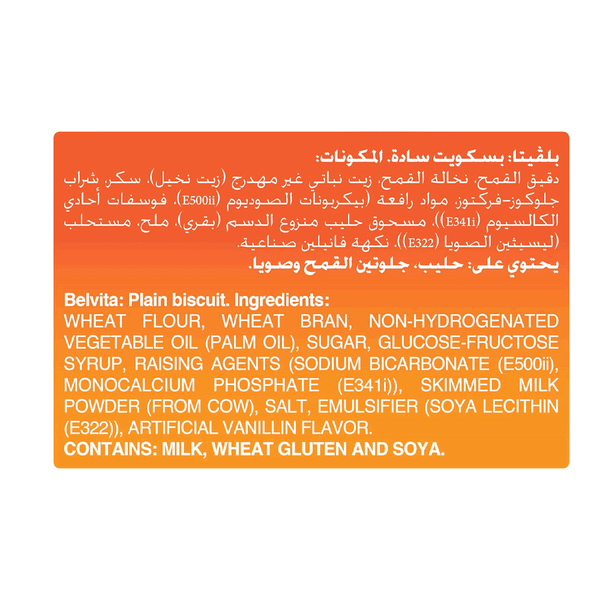 بلڤيتا: بسكويت سادة. المكونات:
دقيق القمح، نخالة القمح، زيت نباتي غير مهدرج (زيت نخيل)، سكر، شراب جلوكوز-فركتوز، مواد رافعة (بيكربونات الصوديوم (E500ii)، فوسفات أحادي الكالسيوم (E341i))، مسحوق حليب منزوع الدسم (بقري)، ملح، مستحلب (ليسيثين الصويا (E322))، نكهة فانيلين صناعية.
يحتوي على: حليب، جلوتين القمح وصويا.

Belvita: Plain biscuit. Ingredients:
WHEAT FLOUR, WHEAT BRAN, NON-HYDROGENATED VEGETABLE OIL (PALM OIL), SUGAR, GLUCOSE-FRUCTOSE SYRUP, RAISING AGENTS (SODIUM BICARBONATE (E500ii), MONOCALCIUM PHOSPHATE (E341i)), SKIMMED MILK POWDER (FROM COW), SALT, EMULSIFIER (SOYA LECITHIN (E322)), ARTIFICIAL VANILLIN FLAVOR.
CONTAINS: MILK, WHEAT GLUTEN AND SOYA.